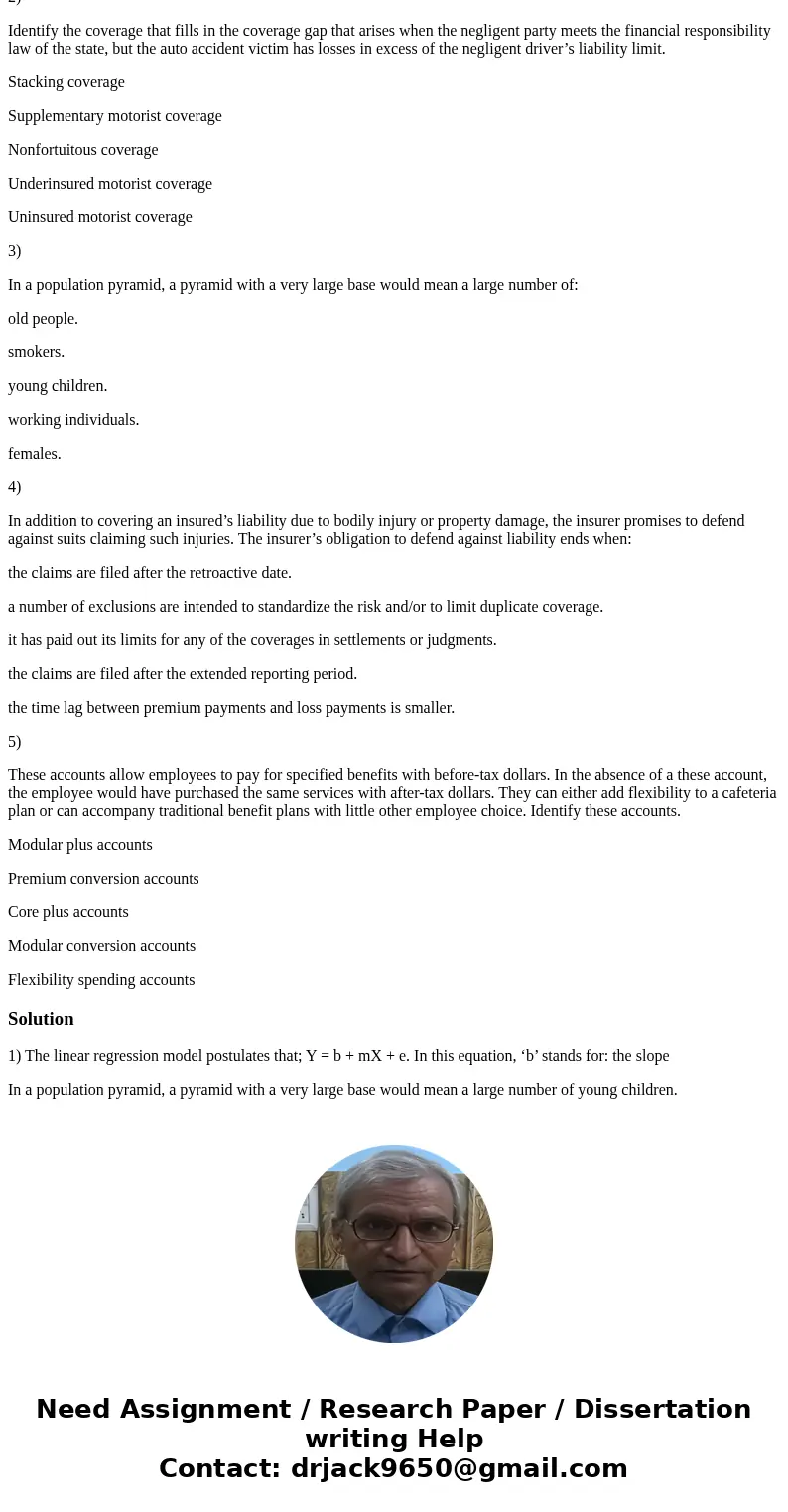 2)

Identify the coverage that fills in the coverage gap that arises when the negligent party meets the financial responsibility law of the state, but the auto accident victim has losses in excess of the negligent driver’s liability limit.

Stacking coverage

Supplementary motorist coverage

Nonfortuitous coverage

Underinsured motorist coverage

Uninsured motorist coverage

3)

In a population pyramid, a pyramid with a very large base would mean a large number of:

old people.

smokers.

young children.

working individuals.

females.

4)

In addition to covering an insured’s liability due to bodily injury or property damage, the insurer promises to defend against suits claiming such injuries. The insurer’s obligation to defend against liability ends when:

the claims are filed after the retroactive date.

a number of exclusions are intended to standardize the risk and/or to limit duplicate coverage.

it has paid out its limits for any of the coverages in settlements or judgments.

the claims are filed after the extended reporting period.

the time lag between premium payments and loss payments is smaller.

5)

These accounts allow employees to pay for specified benefits with before-tax dollars. In the absence of a these account, the employee would have purchased the same services with after-tax dollars. They can either add flexibility to a cafeteria plan or can accompany traditional benefit plans with little other employee choice. Identify these accounts.

Modular plus accounts

Premium conversion accounts

Core plus accounts

Modular conversion accounts

Flexibility spending accounts

Solution

1) The linear regression model postulates that; Y = b + mX + e. In this equation, ‘b’ stands for: the slope

In a population pyramid, a pyramid with a very large base would mean a large number of young children.

Need Assignment / Research Paper / Dissertation writing Help
Contact: drjack9650@gmail.com